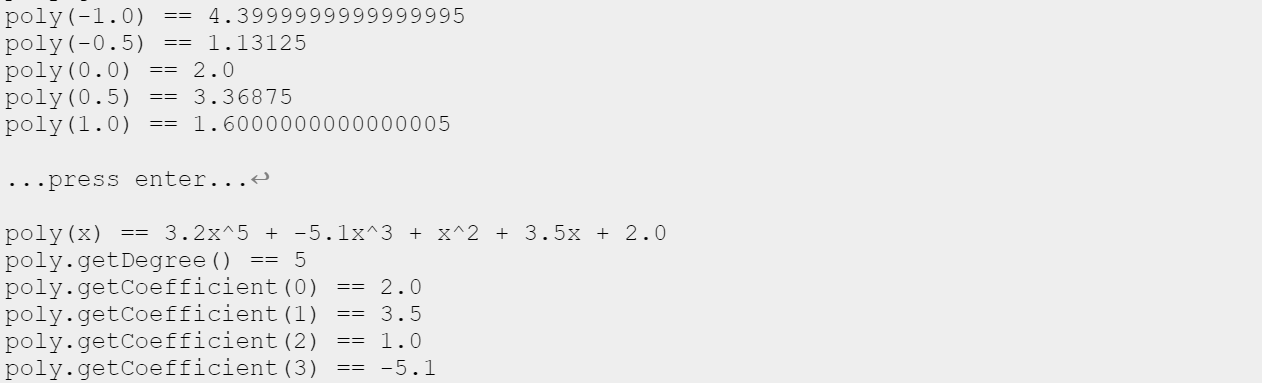 poly(-1.0) == 4.3999999999999995
poly(-0.5) == 1.13125
poly(0.0) == 2.0
poly(0.5) == 3.36875
poly(1.0) == 1.6000000000000005

...press enter...↩

poly(x) == 3.2x^5 + -5.1x^3 + x^2 + 3.5x + 2.0
poly.getDegree() == 5
poly.getCoefficient(0) == 2.0
poly.getCoefficient(1) == 3.5
poly.getCoefficient(2) == 1.0
poly.getCoefficient(3) == -5.1